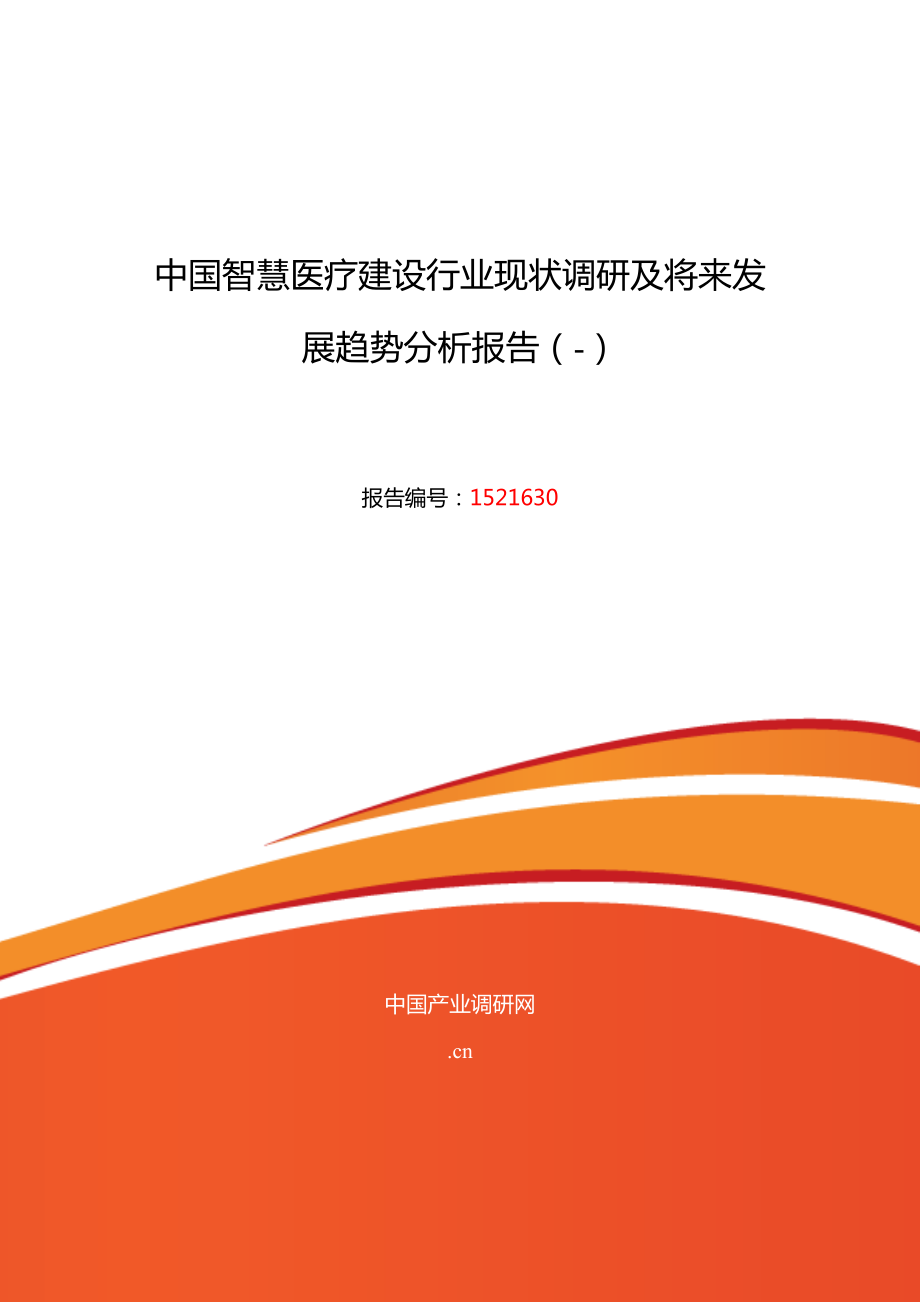 中国智慧医疗建设行业现状调研及将来发展趋势分析报告（-）

报告编号：1521630

中国产业调研网

.cn